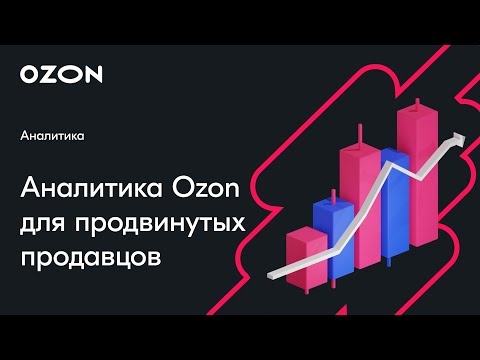 OZON

Аналитика

Аналитика Ozon для продвинутых продавцов